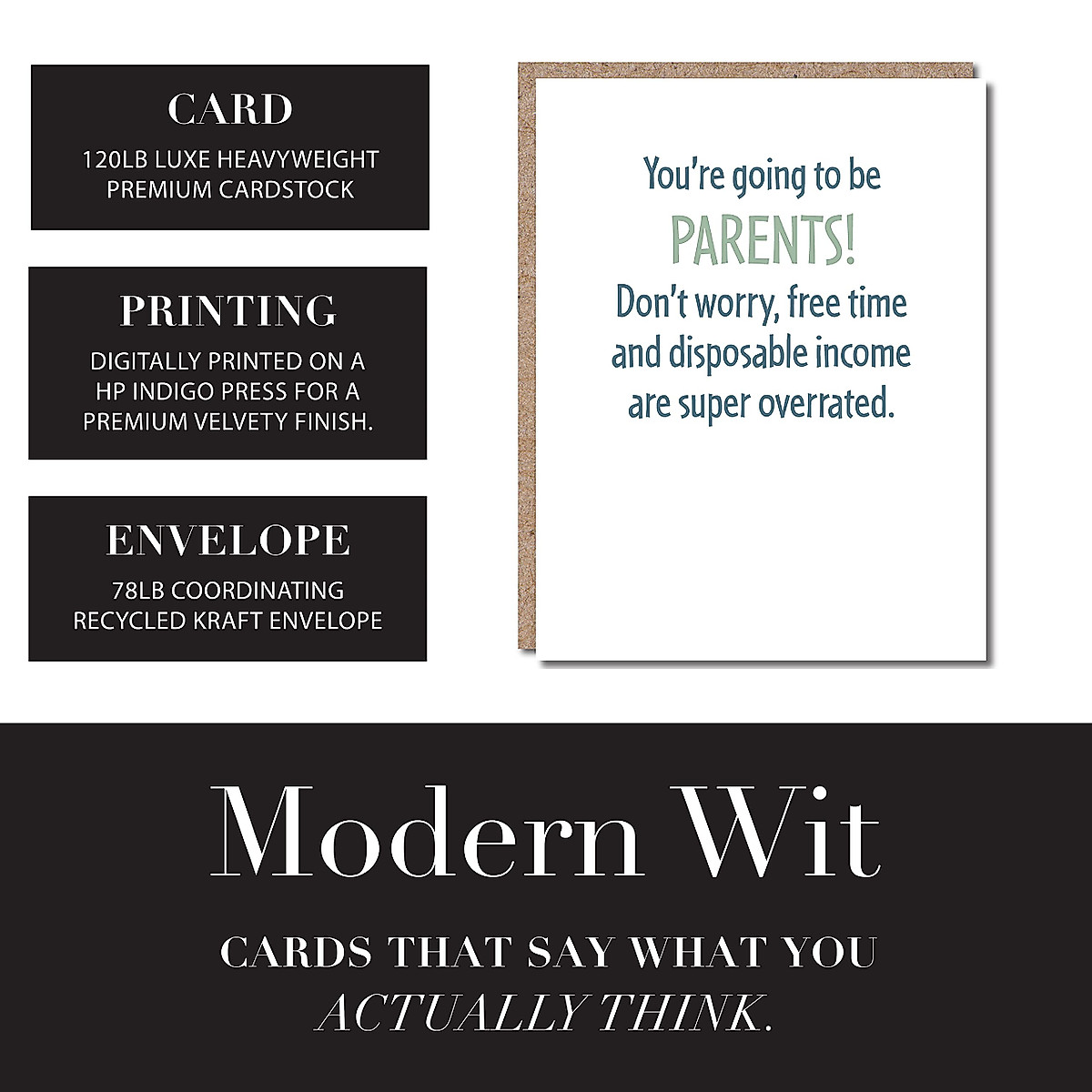 CARD
120LB LUXE HEAVYWEIGHT
PREMIUM CARDSTOCK

PRINTING
DIGITALLY PRINTED ON A
HP INDIGO PRESS FOR A
PREMIUM VELVETY FINISH.

ENVELOPE
78LB COORDINATING
RECYCLED KRAFT ENVELOPE

You're going to be
PARENTS!
Don't worry, free time
and disposable income
are super overrated.

Modern Wit

CARDS THAT SAY WHAT YOU
ACTUALLY THINK.